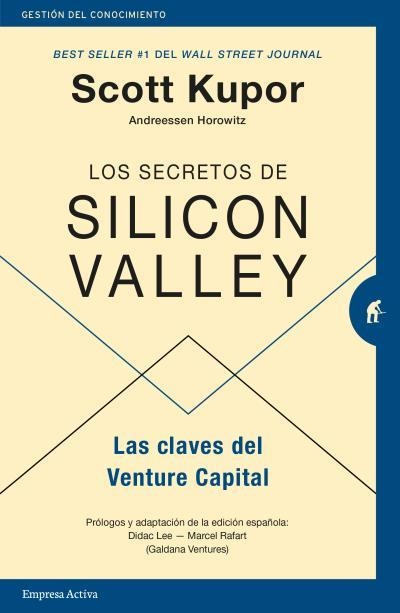 GESTIÓN DEL CONOCIMIENTO

BEST SELLER #1 DEL WALL STREET JOURNAL

Scott Kupor

Andreessen Horowitz

LOS SECRETOS DE SILICON VALLEY

Las claves del Venture Capital

Prólogos y adaptación de la edición española:
Didac Lee — Marcel Rafart
(Galdana Ventures)

Empresa Activa